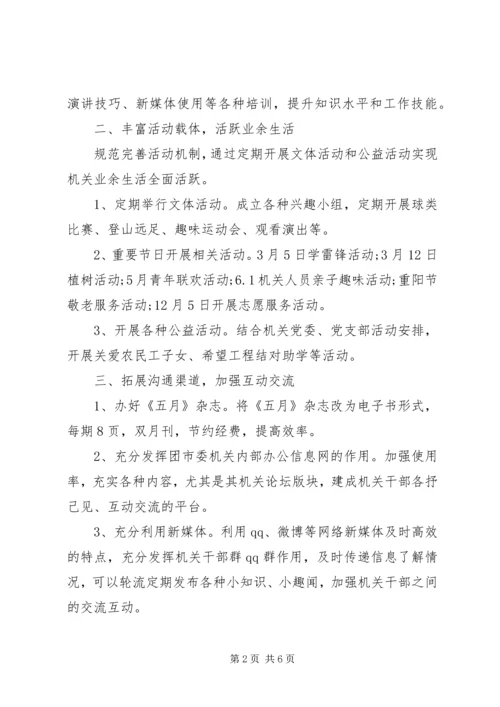 演讲技巧、新媒体使用等各种培训，提升知识水平和工作技能。

二、丰富活动载体，活跃业余生活

规范完善活动机制，通过定期开展文体活动和公益活动实现机关业余生活全面活跃。

1、定期举行文体活动。成立各种兴趣小组，定期开展球类比赛、登山远足、趣味运动会、观看演出等。

2、重要节日开展相关活动。3月5日学雷锋活动;3月12日植树活动;5月青年联欢活动;6.1机关人员亲子趣味活动;重阳节敬老服务活动;12月5日开展志愿服务活动。

3、开展各种公益活动。结合机关党委、党支部活动安排，开展关爱农民工子女、希望工程结对助学等活动。

三、拓展沟通渠道，加强互动交流

1、办好《五月》杂志。将《五月》杂志改为电子书形式，每期8页，双月刊，节约经费，提高效率。

2、充分发挥团市委机关内部办公信息网的作用。加强使用率，充实各种内容，尤其是其机关论坛版块，建成机关干部各抒己见、互动交流的平台。

3、充分利用新媒体。利用qq、微博等网络新媒体及时高效的特点，充分发挥机关干部群qq群作用，及时传递信息了解情况，可以轮流定期发布各种小知识、小趣闻，加强机关干部之间的交流互动。

第2页 共6页